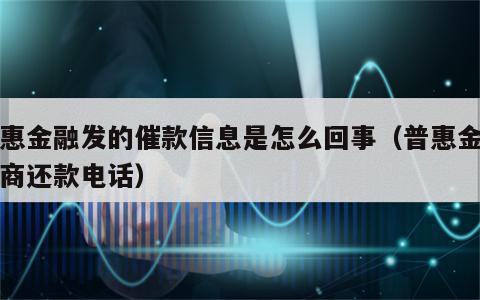 惠金融发的催款信息是怎么回事（普惠金
商还款电话）